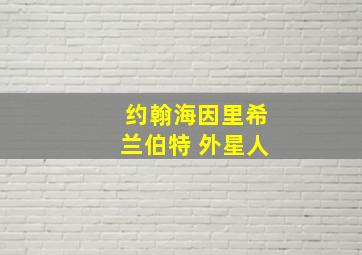 约翰海因里希
兰伯特 外星人